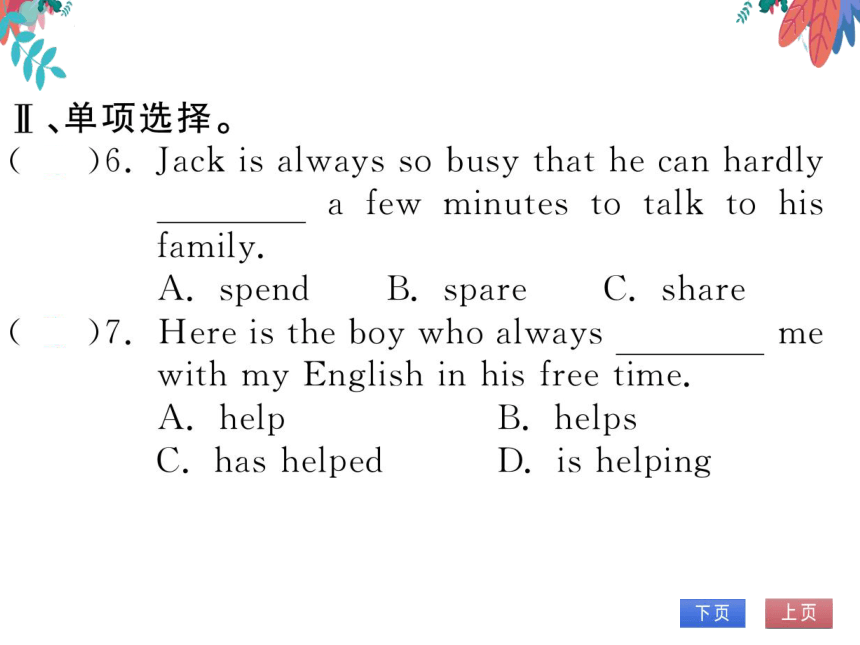 Ⅱ、单项选择。
(　　)6. Jack is always so busy that he can hardly ________ a few minutes to talk to his family.
A. spend　　B. spare　　C. share
(　　)7. Here is the boy who always ________ me with my English in his free time.
A. help　　B. helps
C. has helped　　D. is helping

下页　上页